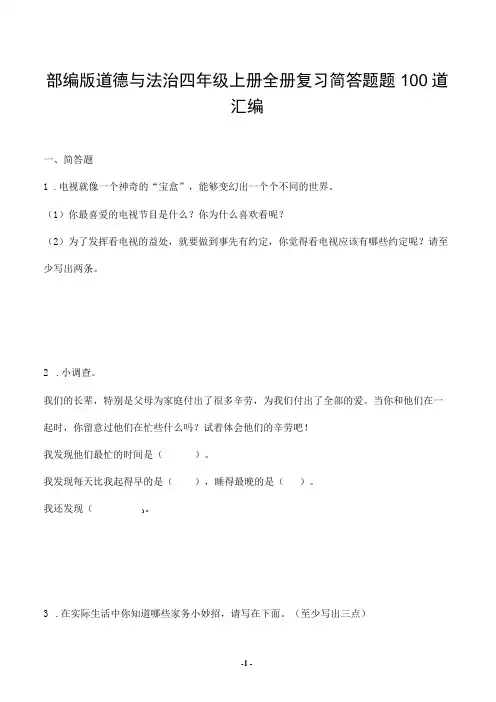 部编版道德与法治四年级上册全册复习简答题题 100 道汇编

一、简答题

1．电视就像一个神奇的“宝盒”，能够变幻出一个个不同的世界。

（1）你最喜爱的电视节目是什么？你为什么喜欢看呢？

（2）为了发挥看电视的益处，就要做到事先有约定，你觉得看电视应该有哪些约定呢？请至少写出两条。

2．小调查。

我们的长辈，特别是父母为家庭付出了很多辛劳，为我们付出了全部的爱。当你和他们在一起时，你留意过他们在忙些什么吗？试着体会他们的辛劳吧！

我发现他们最忙的时间是（　　）。

我发现每天比我起得早的是（　　），睡得最晚的是（　　）。

我还发现（　　）。

3．在实际生活中你知道哪些家务小妙招，请写在下面。（至少写出三点）

-1-